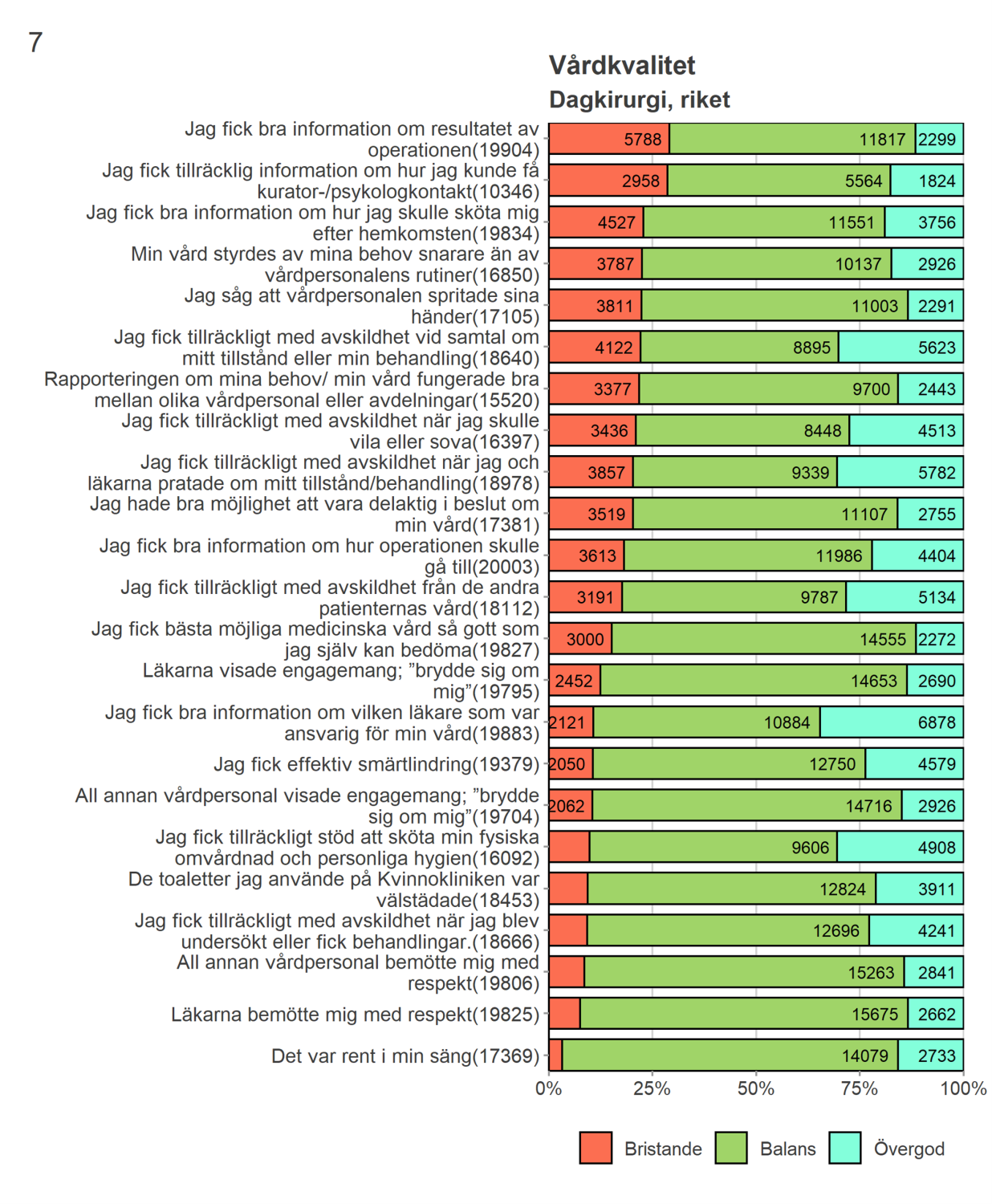 7

Vårdkvalitet
Dagkirurgi, riket

Jag fick bra information om resultatet av operationen(19904) 5788 11817 2299
Jag fick tillräcklig information om hur jag kunde få kurator-/psykologkontakt(10346) 2958 5564 1824
Jag fick bra information om hur jag skulle sköta mig efter hemkomsten(19834) 4527 11551 3756
Min vård styrdes av mina behov snarare än av vårdpersonalens rutiner(16850) 3787 10137 2926
Jag såg att vårdpersonalen spritade sina händer(17105) 3811 11003 2291
Jag fick tillräckligt med avskildhet vid samtal om mitt tillstånd eller min behandling(18640) 4122 8895 5623
Rapporteringen om mina behov/ min vård fungerade bra mellan olika vårdpersonal eller avdelningar(15520) 3377 9700 2443
Jag fick tillräckligt med avskildhet när jag skulle vila eller sova(16397) 3436 8448 4513
Jag fick tillräckligt med avskildhet när jag och läkarna pratade om mitt tillstånd/behandling(18978) 3857 9339 5782
Jag hade bra möjlighet att vara delaktig i beslut om min vård(17381) 3519 11107 2755
Jag fick bra information om hur operationen skulle gå till(20003) 3613 11986 4404
Jag fick tillräckligt med avskildhet från de andra patienternas vård(18112) 3191 9787 5134
Jag fick bästa möjliga medicinska vård så gott som jag själv kan bedöma(19827) 3000 14555 2272
Läkarna visade engagemang; ”brydde sig om mig”(19795) 2452 14653 2690
Jag fick bra information om vilken läkare som var ansvarig för min vård(19883) 2121 10884 6878
Jag fick effektiv smärtlindring(19379) 2050 12750 4579
All annan vårdpersonal visade engagemang; ”brydde sig om mig”(19704) 2062 14716 2926
Jag fick tillräckligt stöd att sköta min fysiska omvårdnad och personliga hygien(16092) 9606 4908
De toaletter jag använde på Kvinnokliniken var välstädade(18453) 12824 3911
Jag fick tillräckligt med avskildhet när jag blev undersökt eller fick behandlingar.(18666) 12696 4241
All annan vårdpersonal bemötte mig med respekt(19806) 15263 2841
Läkarna bemötte mig med respekt(19825) 15675 2662
Det var rent i min säng(17369) 14079 2733

0% 25% 50% 75% 100%

Bristande Balans Övergod